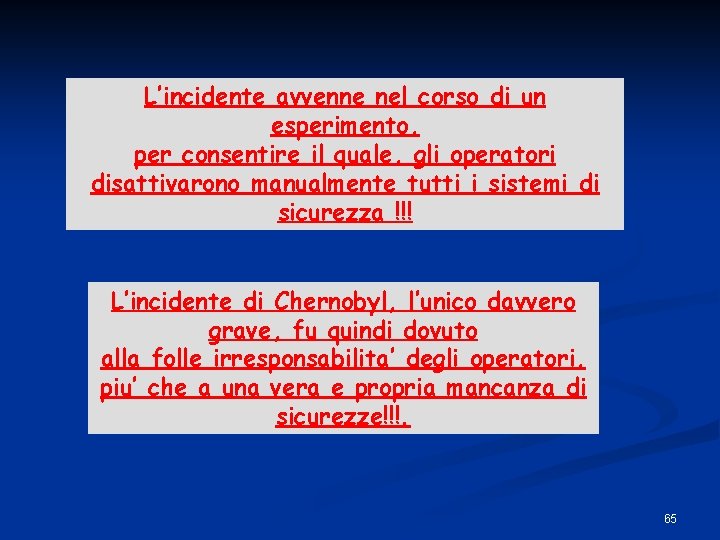 L'incidente avvenne nel corso di un esperimento,
per consentire il quale, gli operatori disattivarono manualmente tutti i sistemi di sicurezza !!!

L'incidente di Chernobyl, l'unico davvero grave, fu quindi dovuto
alla folle irresponsabilita' degli operatori, piu' che a una vera e propria mancanza di sicurezze!!!.

65